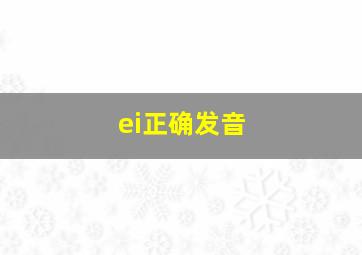 ei正确发音